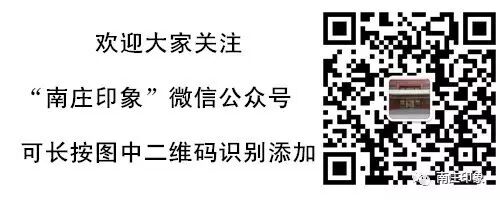 欢迎大家关注

“南庄印象”微信公众号

可长按图中二维码识别添加

南庄印象